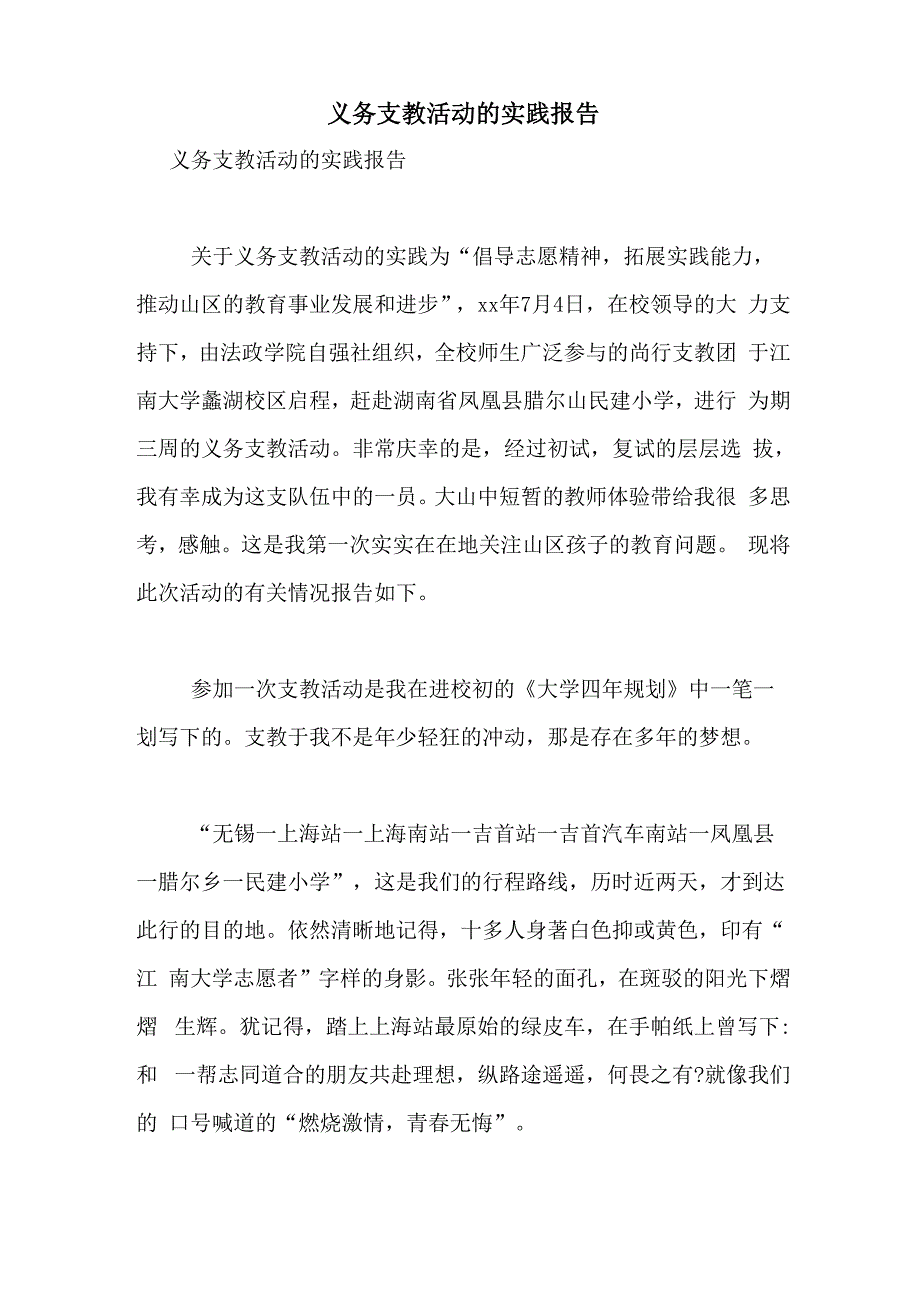 义务支教活动的实践报告

义务支教活动的实践报告

关于义务支教活动的实践为“倡导志愿精神，拓展实践能力，推动山区的教育事业发展和进步”，xx年7月4日，在校领导的大 力支持下，由法政学院自强社组织，全校师生广泛参与的尚行支教团 于江南大学蠡湖校区启程，赶赴湖南省凤凰县腊尔山民建小学，进行 为期三周的义务支教活动。非常庆幸的是，经过初试，复试的层层选 拔，我有幸成为这支队伍中的一员。大山中短暂的教师体验带给我很 多思考，感触。这是我第一次实实在在地关注山区孩子的教育问题。 现将此次活动的有关情况报告如下。

参加一次支教活动是我在进校初的《大学四年规划》中一笔一划写下的。支教于我不是年少轻狂的冲动，那是存在多年的梦想。

“无锡一上海站一上海南站一吉首站一吉首汽车南站一凤凰县一腊尔乡一民建小学”，这是我们的行程路线，历时近两天，才到达此行的目的地。依然清晰地记得，十多人身著白色抑或黄色，印有“江 南大学志愿者”字样的身影。张张年轻的面孔，在斑驳的阳光下熠熠 生辉。犹记得，踏上上海站最原始的绿皮车，在手帕纸上曾写下:和 一帮志同道合的朋友共赴理想，纵路途遥遥，何畏之有?就像我们的 口号喊道的“燃烧激情，青春无悔”。